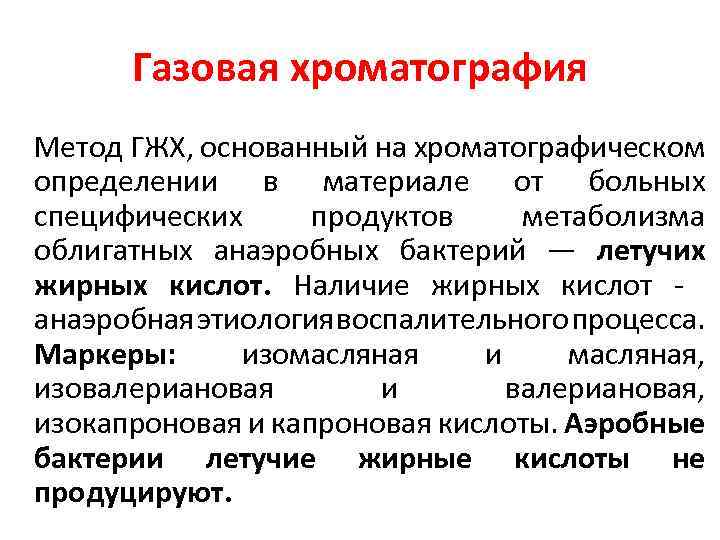 Газовая хроматография

Метод ГЖХ, основанный на хроматографическом определении в материале от больных специфических продуктов метаболизма облигатных анаэробных бактерий — летучих жирных кислот. Наличие жирных кислот - анаэробная этиология воспалительного процесса. Маркеры: изомасляная и масляная, изовалериановая и валериановая, изокапроновая и капроновая кислоты. Аэробные бактерии летучие жирные кислоты не продуцируют.